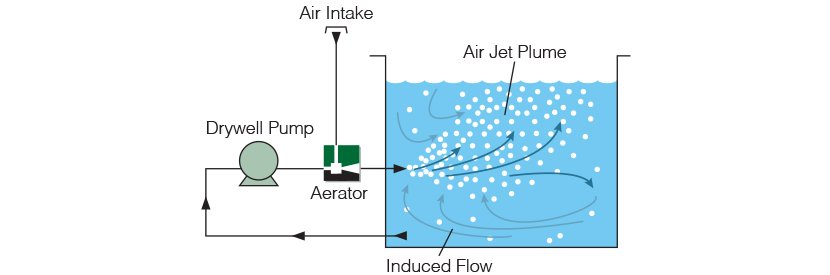 Air Intake

Air Jet Plume

Drywell Pump

Aerator

Induced Flow